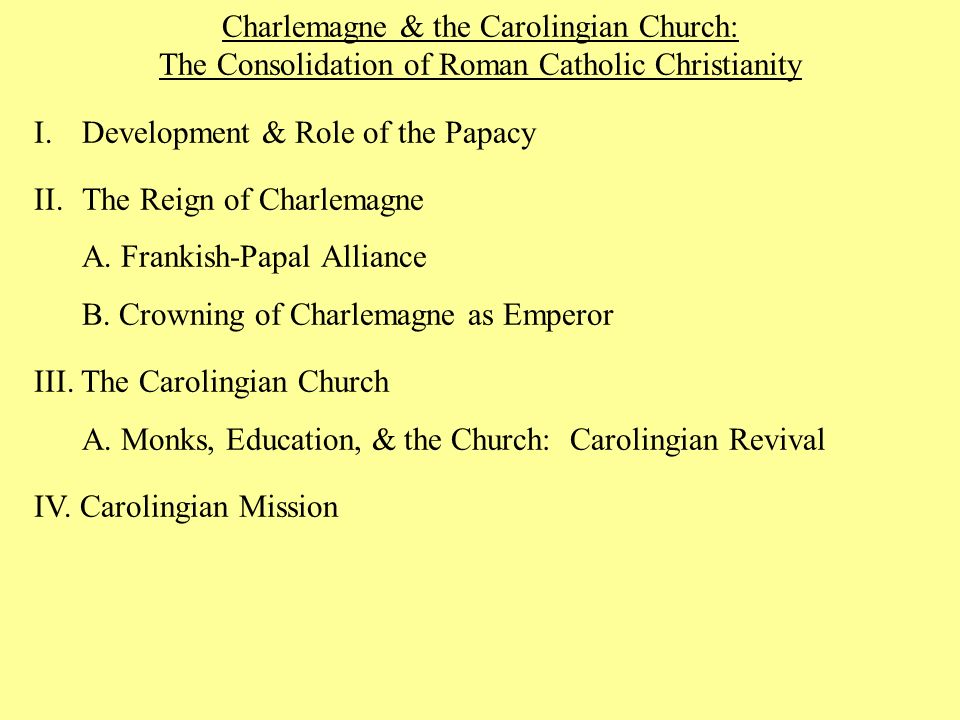 Charlemagne & the Carolingian Church:
The Consolidation of Roman Catholic Christianity

I. Development & Role of the Papacy

II. The Reign of Charlemagne

A. Frankish-Papal Alliance

B. Crowning of Charlemagne as Emperor

III. The Carolingian Church

A. Monks, Education, & the Church: Carolingian Revival

IV. Carolingian Mission